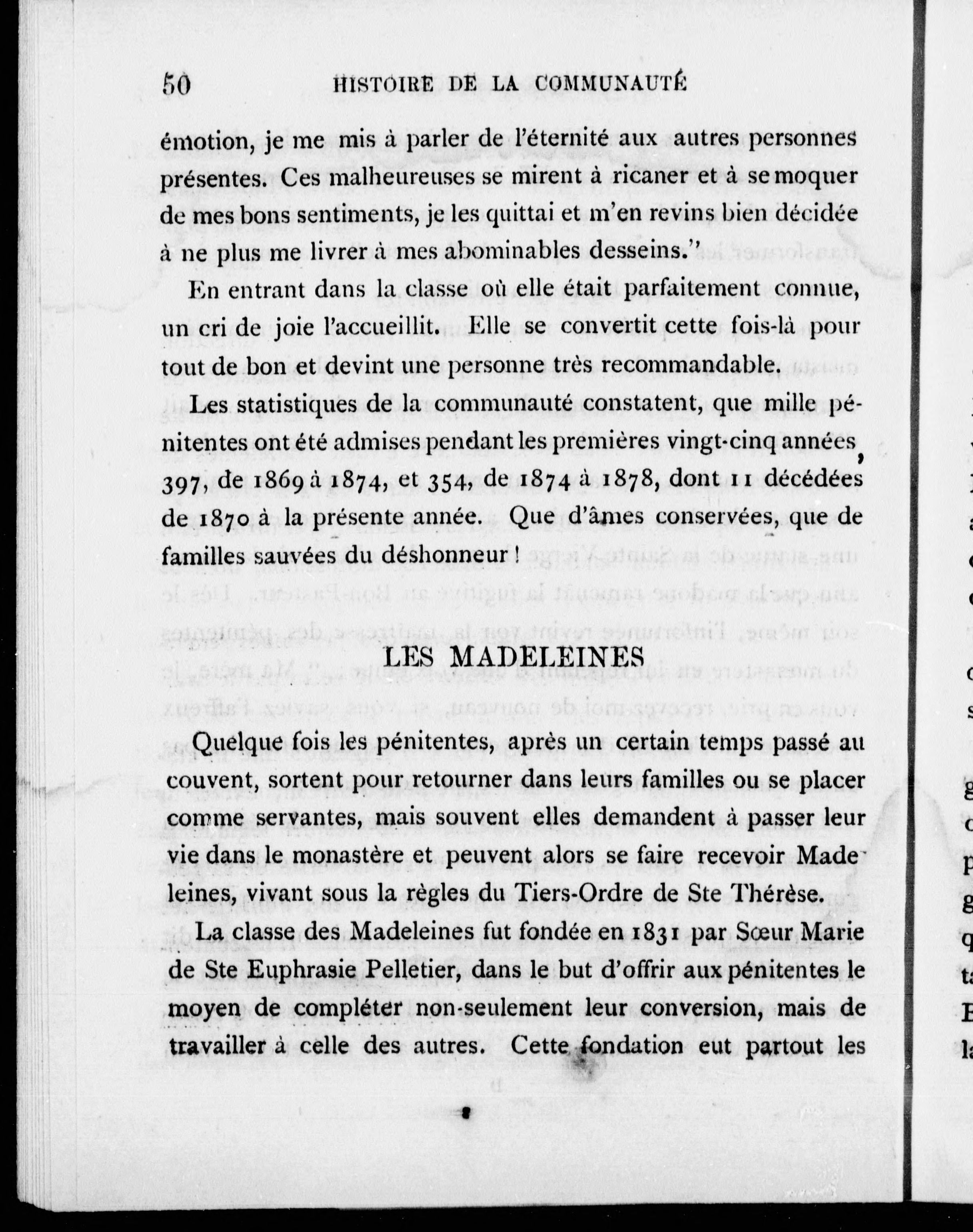 50 HISTOIRE DE LA COMMUNAUTÉ

émotion, je me mis à parler de l'éternité aux autres personnes présentes. Ces malheureuses se mirent à ricaner et à se moquer de mes bons sentiments, je les quittai et m'en revins bien décidée à ne plus me livrer à mes abominables desseins."

En entrant dans la classe où elle était parfaitement connue, un cri de joie l'accueillit. Elle se convertit cette fois-là pour tout de bon et devint une personne très recommandable.

Les statistiques de la communauté constatent, que mille pénitentes ont été admises pendant les premières vingt-cinq années, 397, de 1869 à 1874, et 354, de 1874 à 1878, dont 11 décédées de 1870 à la présente année. Que d'âmes conservées, que de familles sauvées du déshonneur !

LES MADELEINES

Quelque fois les pénitentes, après un certain temps passé au couvent, sortent pour retourner dans leurs familles ou se placer comme servantes, mais souvent elles demandent à passer leur vie dans le monastère et peuvent alors se faire recevoir Madeleines, vivant sous la règles du Tiers-Ordre de Ste Thérèse.

La classe des Madeleines fut fondée en 1831 par Sœur Marie de Ste Euphrasie Pelletier, dans le but d'offrir aux pénitentes le moyen de compléter non-seulement leur conversion, mais de travailler à celle des autres. Cette fondation eut partout les